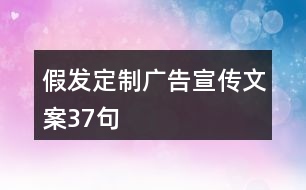 假发定制广告宣传文案37句